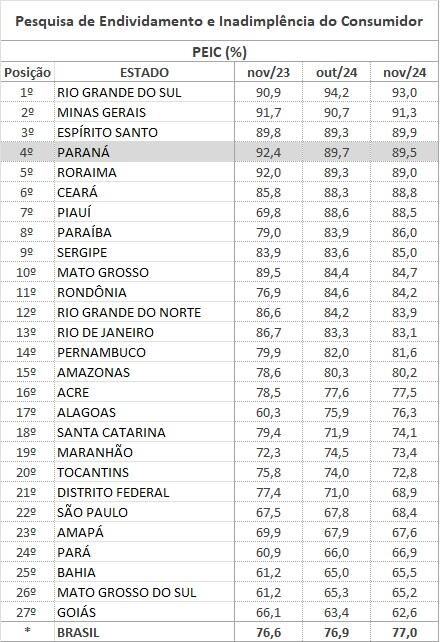 Pesquisa de Endividamento e Inadimplência do Consumidor

PEIC (%)

| Posição | ESTADO | nov/23 | out/24 | nov/24 |
|---|---|---|---|---|
| 1º | RIO GRANDE DO SUL | 90,9 | 94,2 | 93,0 |
| 2º | MINAS GERAIS | 91,7 | 90,7 | 91,3 |
| 3º | ESPÍRITO SANTO | 89,8 | 89,3 | 89,9 |
| 4º | PARANÁ | 92,4 | 89,7 | 89,5 |
| 5º | RORAIMA | 92,0 | 89,3 | 89,0 |
| 6º | CEARÁ | 85,8 | 88,3 | 88,8 |
| 7º | PIAUÍ | 69,8 | 88,6 | 88,5 |
| 8º | PARAÍBA | 79,0 | 83,9 | 86,0 |
| 9º | SERGIPE | 83,9 | 83,6 | 85,0 |
| 10º | MATO GROSSO | 89,5 | 84,4 | 84,7 |
| 11º | RONDÔNIA | 76,9 | 84,6 | 84,2 |
| 12º | RIO GRANDE DO NORTE | 86,6 | 84,2 | 83,9 |
| 13º | RIO DE JANEIRO | 86,7 | 83,3 | 83,1 |
| 14º | PERNAMBUCO | 79,9 | 82,0 | 81,6 |
| 15º | AMAZONAS | 78,6 | 80,3 | 80,2 |
| 16º | ACRE | 78,5 | 77,6 | 77,5 |
| 17º | ALAGOAS | 60,3 | 75,9 | 76,3 |
| 18º | SANTA CATARINA | 79,4 | 71,9 | 74,1 |
| 19º | MARANHÃO | 72,3 | 74,5 | 73,4 |
| 20º | TOCANTINS | 75,8 | 74,0 | 72,8 |
| 21º | DISTRITO FEDERAL | 77,4 | 71,0 | 68,9 |
| 22º | SÃO PAULO | 67,5 | 67,8 | 68,4 |
| 23º | AMAPÁ | 69,9 | 67,9 | 67,6 |
| 24º | PARÁ | 60,9 | 66,0 | 66,9 |
| 25º | BAHIA | 61,2 | 65,0 | 65,5 |
| 26º | MATO GROSSO DO SUL | 61,2 | 65,3 | 65,2 |
| 27º | GOIÁS | 66,1 | 63,4 | 62,6 |
| * | BRASIL | 76,6 | 76,9 | 77,0 |